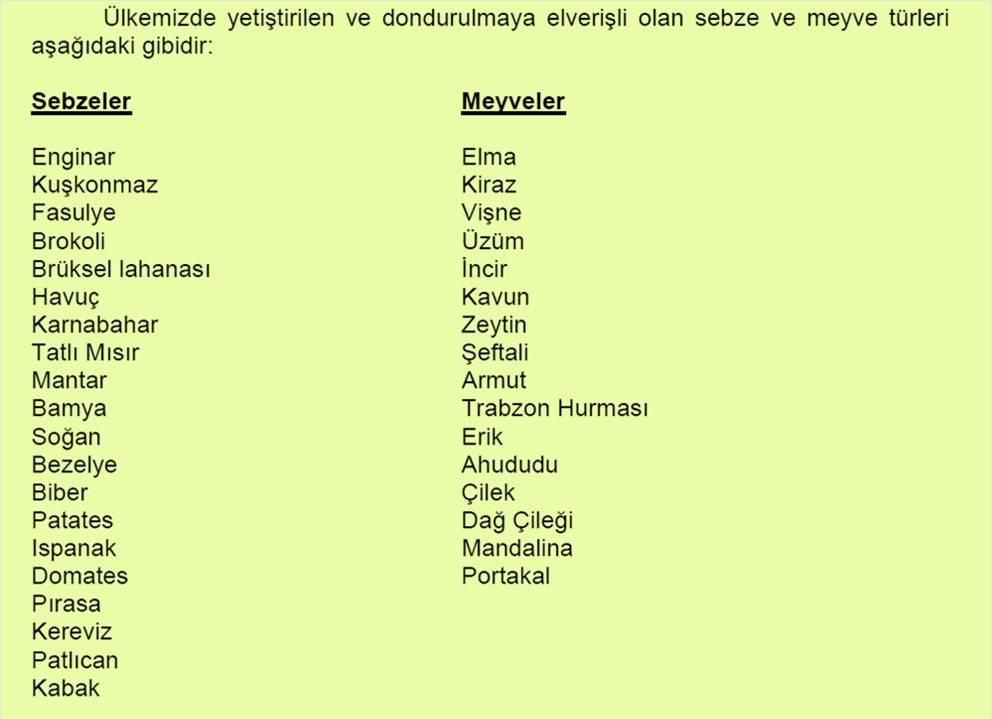 Ülkemizde yetiştirilen ve dondurulmaya elverişli olan sebze ve meyve türleri aşağıdaki gibidir:

Sebzeler

Enginar
Kuşkonmaz
Fasulye
Brokoli
Brüksel lahanası
Havuç
Karnabahar
Tatlı Mısır
Mantar
Bamya
Soğan
Bezelye
Biber
Patates
Ispanak
Domates
Pırasa
Kereviz
Patlıcan
Kabak

Meyveler

Elma
Kiraz
Vişne
Üzüm
İncir
Kavun
Zeytin
Şeftali
Armut
Trabzon Hurması
Erik
Ahududu
Çilek
Dağ Çileği
Mandalina
Portakal